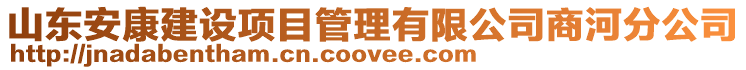 山东安康建设项目管理有限公司商河分公司
http://jnadabentham.cn.coovee.com